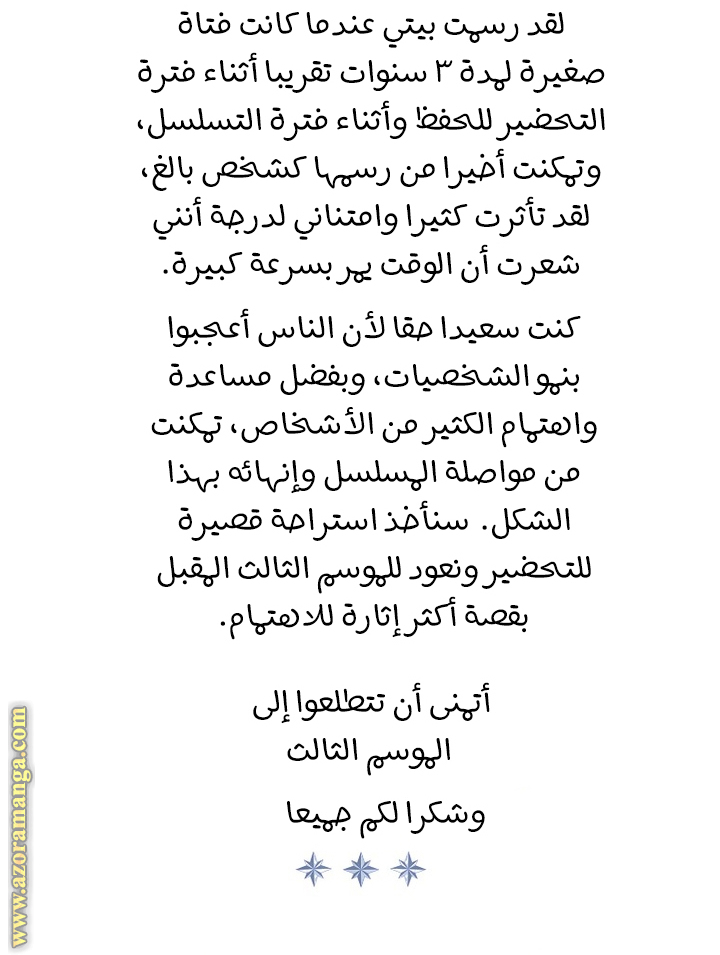 لقد رسمت بيتي عندما كانت فتاة صغيرة لمدة ٣ سنوات تقريبا أثناء فترة التحضير للحفظ وأثناء فترة التسلسل، وتمكنت أخيرا من رسمها كشخص بالغ، لقد تأثرت كثيرا وامتناني لدرجة أنني شعرت أن الوقت يمر بسرعة كبيرة.

كنت سعيدا حقا لأن الناس أعجبوا بنمو الشخصيات، وبفضل مساعدة واهتمام الكثير من الأشخاص، تمكنت من مواصلة المسلسل وإنهائه بهذا الشكل. سنأخذ استراحة قصيرة للتحضير ونعود للموسم الثالث المقبل بقصة أكثر إثارة للاهتمام.

أتمنى أن تتطلعوا إلى الموسم الثالث

وشكرا لكم جميعا

www.azoramanga.com